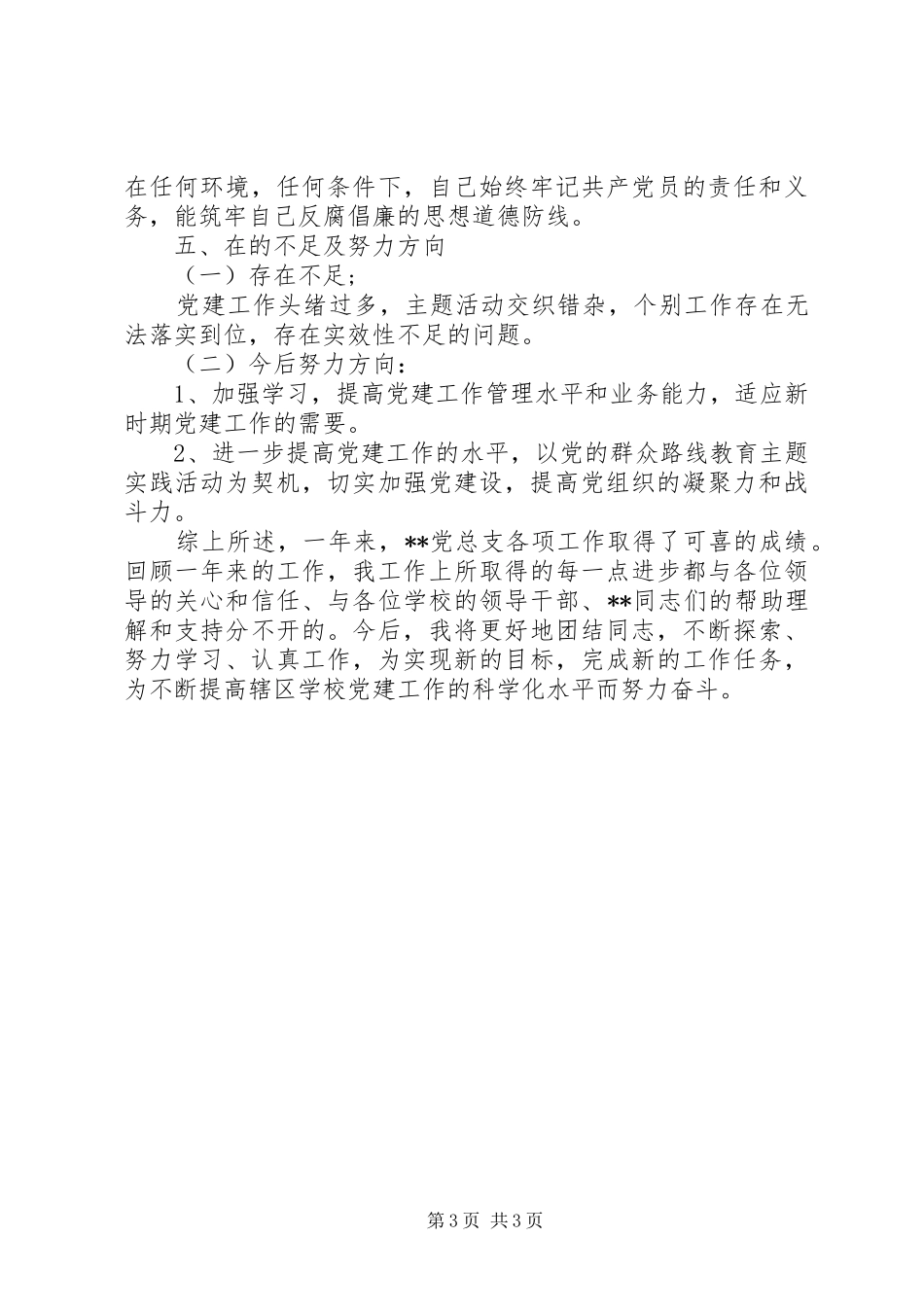 在任何环境，任何条件下，自己始终牢记共产党员的责任和义务，能筑牢自己反腐倡廉的思想道德防线。

五、在的不足及努力方向

（一）存在不足;

党建工作头绪过多，主题活动交织错杂，个别工作存在无法落实到位，存在实效性不足的问题。

（二）今后努力方向:

1、加强学习，提高党建工作管理水平和业务能力，适应新时期党建工作的需要。

2、进一步提高党建工作的水平，以党的群众路线教育主题实践活动为契机，切实加强党建设，提高党组织的凝聚力和战斗力。

综上所述，一年来，**党总支各项工作取得了可喜的成绩。回顾一年来的工作，我工作上所取得的每一点进步都与各位领导的关心和信任、与各位学校的领导干部、**同志们的帮助理解和支持分不开的。今后，我将更好地团结同志，不断探索、努力学习、认真工作，为实现新的目标，完成新的工作任务，为不断提高辖区学校党建工作的科学化水平而努力奋斗。

第3页 共3页